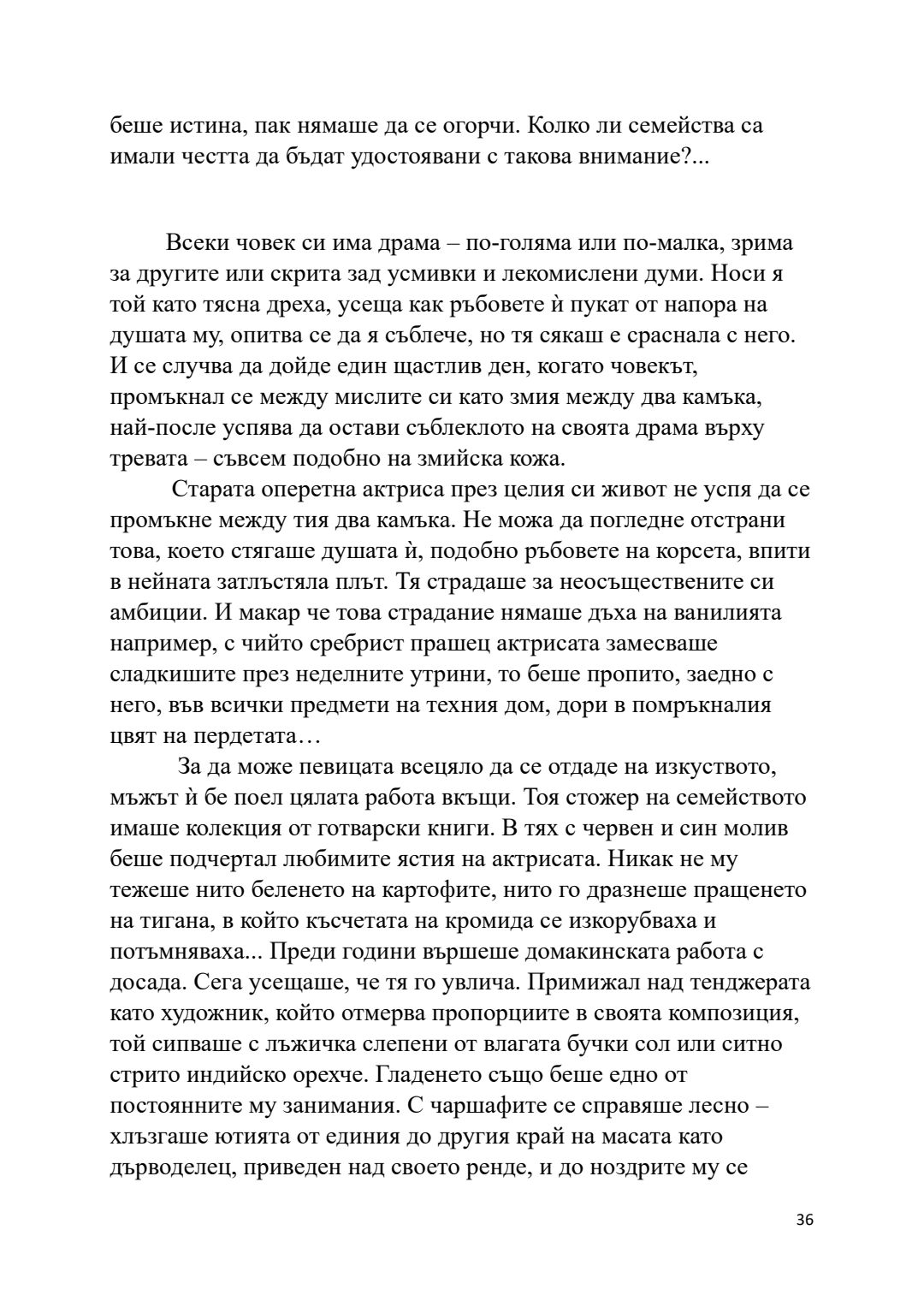 беше истина, пак нямаше да се огорчи. Колко ли семейства са имали честта да бъдат удостоявани с такова внимание?...

Всеки човек си има драма – по-голяма или по-малка, зрима за другите или скрита зад усмивки и лекомислени думи. Носи я той като тясна дреха, усеща как ръбовете ѝ пукат от напора на душата му, опитва се да я съблече, но тя сякаш е сраснала с него. И се случва да дойде един щастлив ден, когато човекът, промъкнал се между мислите си като змия между два камъка, най-после успява да остави съблеклото на своята драма върху тревата – съвсем подобно на змийска кожа.

Старата оперетна актриса през целия си живот не успя да се промъкне между тия два камъка. Не можа да погледне отстрани това, което стягаше душата ѝ, подобно ръбовете на корсета, впити в нейната затлъстяла плът. Тя страдаше за неосъществените си амбиции. И макар че това страдание нямаше дъха на ванилията например, с чийто сребрист прашец актрисата замесваше сладкишите през неделните утрини, то беше пропито, заедно с него, във всички предмети на техния дом, дори в помръкналия цвят на пердетата…

За да може певицата всецяло да се отдаде на изкуството, мъжът ѝ бе поел цялата работа вкъщи. Тоя стожер на семейството имаше колекция от готварски книги. В тях с червен и син молив беше подчертал любимите ястия на актрисата. Никак не му тежеше нито беленето на картофите, нито го дразнеше пращенето на тигана, в който късчетата на кромида се изкорубваха и потъмняваха... Преди години вършеше домакинската работа с досада. Сега усещаше, че тя го увлича. Примижал над тенджерата като художник, който отмерва пропорциите в своята композиция, той сипваше с лъжичка слепени от влагата бучки сол или ситно стрито индийско орехче. Гладенето също беше едно от постоянните му занимания. С чаршафите се справяше лесно – хлъзгаше ютията от единия до другия край на масата като дърводелец, приведен над своето ренде, и до ноздрите му се

36